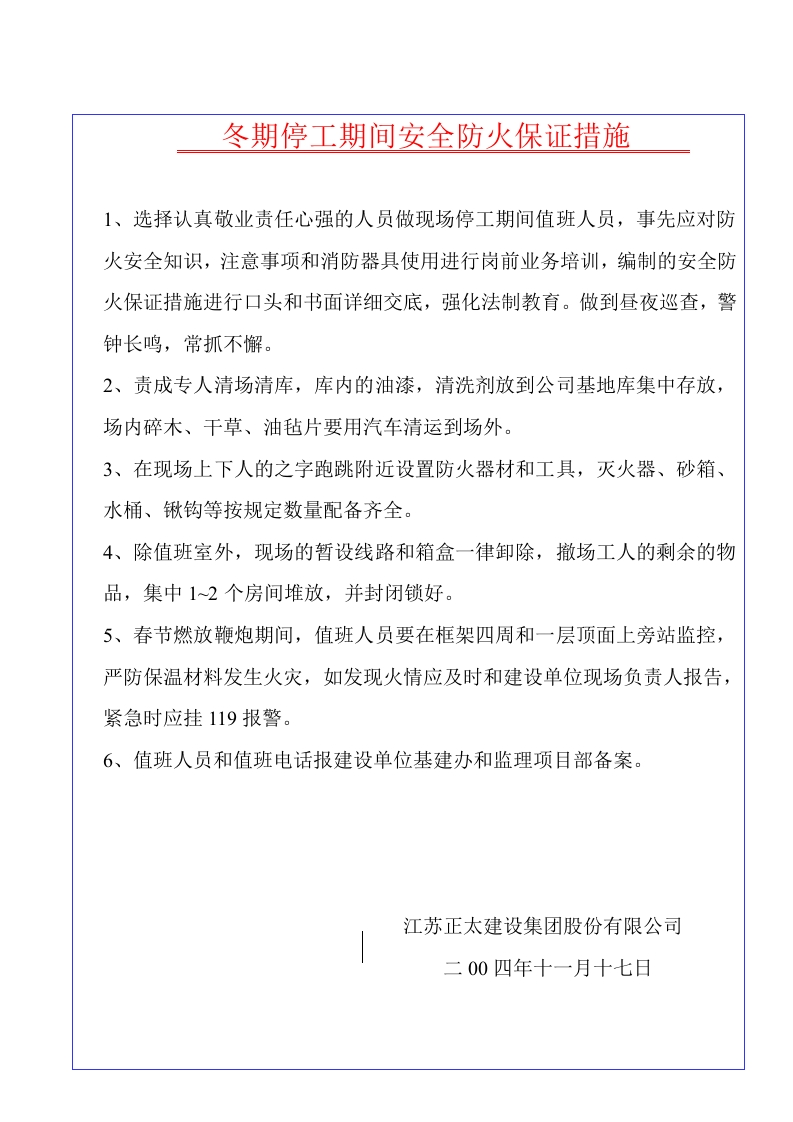 冬期停工期间安全防火保证措施

1、选择认真敬业责任心强的人员做现场停工期间值班人员，事先应对防火安全知识，注意事项和消防器具使用进行岗前业务培训，编制的安全防火保证措施进行口头和书面详细交底，强化法制教育。做到昼夜巡查，警钟长鸣，常抓不懈。

2、责成专人清场清库，库内的油漆，清洗剂放到公司基地库集中存放，场内碎木、干草、油毡片要用汽车清运到场外。

3、在现场上下人的之字跑跳附近设置防火器材和工具，灭火器、砂箱、水桶、锹钩等按规定数量配备齐全。

4、除值班室外，现场的暂设线路和箱盒一律卸除，撤场工人的剩余的物品，集中 1~2 个房间堆放，并封闭锁好。

5、春节燃放鞭炮期间，值班人员要在框架四周和一层顶面上旁站监控，严防保温材料发生火灾，如发现火情应及时和建设单位现场负责人报告，紧急时应挂 119 报警。

6、值班人员和值班电话报建设单位基建办和监理项目部备案。

江苏正太建设集团股份有限公司

二 00 四年十一月十七日